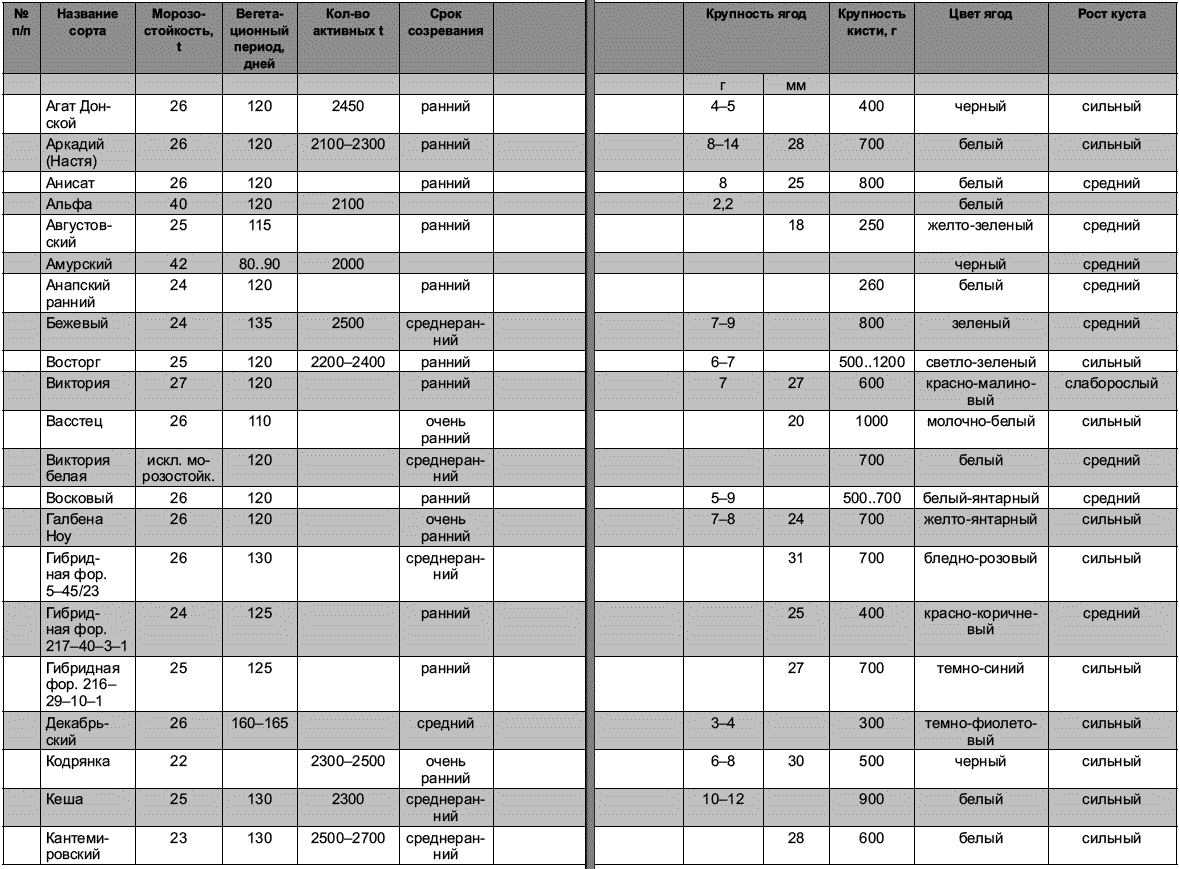 | № п/п | Название сорта | Морозостойкость, t | Вегетационный период, дней | Кол-во активных t | Срок созревания | | | Крупность ягод | | Крупность кисти, г | Цвет ягод | Рост куста |
|---|---|---|---|---|---|---|---|---|---|---|---|---|
| | | | | | | | | г | мм | | | |
| | Агат Донской | 26 | 120 | 2450 | ранний | | | 4–5 | | 400 | черный | сильный |
| | Аркадий (Настя) | 26 | 120 | 2100–2300 | ранний | | | 8–14 | 28 | 700 | белый | сильный |
| | Анисат | 26 | 120 | | ранний | | | 8 | 25 | 800 | белый | средний |
| | Альфа | 40 | 120 | 2100 | | | | 2,2 | | | белый | |
| | Августовский | 25 | 115 | | ранний | | | | 18 | 250 | желто-зеленый | средний |
| | Амурский | 42 | 80..90 | 2000 | | | | | | | черный | средний |
| | Анапский ранний | 24 | 120 | | ранний | | | | | 260 | белый | средний |
| | Бежевый | 24 | 135 | 2500 | среднеранний | | | 7–9 | | 800 | зеленый | средний |
| | Восторг | 25 | 120 | 2200–2400 | ранний | | | 6–7 | | 500..1200 | светло-зеленый | сильный |
| | Виктория | 27 | 120 | | ранний | | | 7 | 27 | 600 | красно-малиновый | слаборослый |
| | Васстец | 26 | 110 | | очень ранний | | | | 20 | 1000 | молочно-белый | сильный |
| | Виктория белая | искл. морозостойк. | 120 | | среднеранний | | | | | 700 | белый | средний |
| | Восковый | 26 | 120 | | ранний | | | 5–9 | | 500..700 | белый-янтарный | средний |
| | Галбена Ноу | 26 | 120 | | очень ранний | | | 7–8 | 24 | 700 | желто-янтарный | сильный |
| | Гибридная фор. 5–45/23 | 26 | 130 | | среднеранний | | | | 31 | 700 | бледно-розовый | сильный |
| | Гибридная фор. 217–40–3–1 | 24 | 125 | | ранний | | | | 25 | 400 | красно-коричневый | средний |
| | Гибридная фор. 216–29–10–1 | 25 | 125 | | ранний | | | | 27 | 700 | темно-синий | сильный |
| | Декабрьский | 26 | 160–165 | | средний | | | 3–4 | | 300 | темно-фиолетовый | сильный |
| | Кодрянка | 22 | | 2300–2500 | очень ранний | | | 6–8 | 30 | 500 | черный | сильный |
| | Кеша | 25 | 130 | 2300 | среднеранний | | | 10–12 | | 900 | белый | сильный |
| | Кантемировский | 23 | 130 | 2500–2700 | среднеранний | | | | 28 | 600 | белый | сильный |